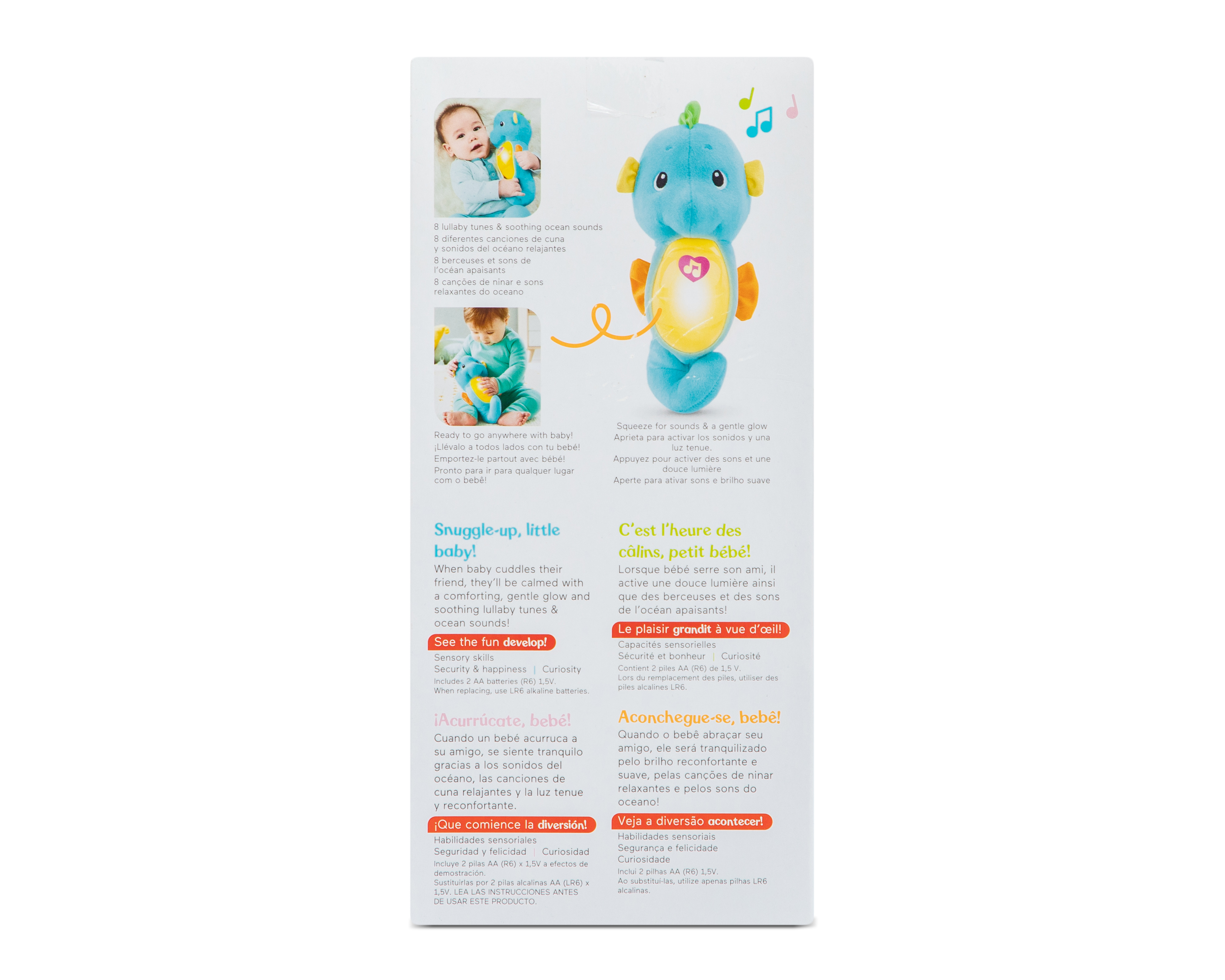 8 lullaby tunes & soothing ocean sounds
8 diferentes canciones de cuna y sonidos del océano relajantes
8 berceuses et sons de l'océan apaisants
8 canções de ninar e sons relaxantes do oceano

Ready to go anywhere with baby!
¡Llévalo a todos lados con tu bebé!
Emportez-le partout avec bébé!
Pronto para ir para qualquer lugar com o bebê!

Squeeze for sounds & a gentle glow
Aprieta para activar los sonidos y una luz tenue.
Appuyez pour activer des sons et une douce lumière
Aperte para ativar sons e brilho suave

Snuggle-up, little baby!

When baby cuddles their friend, they'll be calmed with a comforting, gentle glow and soothing lullaby tunes & ocean sounds!

See the fun develop!

Sensory skills
Security & happiness | Curiosity
Includes 2 AA batteries (R6) 1,5V.
When replacing, use LR6 alkaline batteries.

¡Acurrúcate, bebé!

Cuando un bebé acurruca a su amigo, se siente tranquilo gracias a los sonidos del océano, las canciones de cuna relajantes y la luz tenue y reconfortante.

¡Que comience la diversión!

Habilidades sensoriales
Seguridad y felicidad | Curiosidad
Incluye 2 pilas AA (R6) x 1,5V a efectos de demostración.
Sustituirlas por 2 pilas alcalinas AA (LR6) x 1,5V. LEA LAS INSTRUCCIONES ANTES DE USAR ESTE PRODUCTO.

C'est l'heure des câlins, petit bébé!

Lorsque bébé serre son ami, il active une douce lumière ainsi que des berceuses et des sons de l'océan apaisants!

Le plaisir grandit à vue d'œil!

Capacités sensorielles
Sécurité et bonheur | Curiosité
Contient 2 piles AA (R6) de 1,5 V.
Lors du remplacement des piles, utiliser des piles alcalines LR6.

Aconchegue-se, bebê!

Quando o bebê abraçar seu amigo, ele será tranquilizado pelo brilho reconfortante e suave, pelas canções de ninar relaxantes e pelos sons do oceano!

Veja a diversão acontecer!

Habilidades sensoriais
Segurança e felicidade
Curiosidade
Inclui 2 pilhas AA (R6) 1,5V.
Ao substituí-las, utilize apenas pilhas LR6 alcalinas.